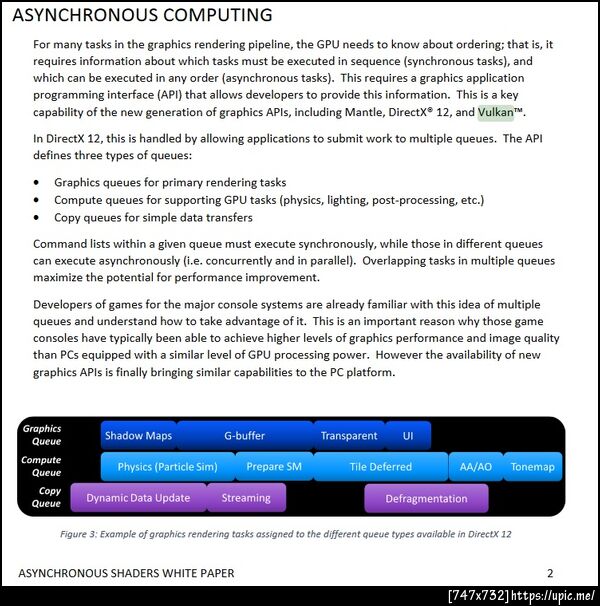 ASYNCHRONOUS COMPUTING

For many tasks in the graphics rendering pipeline, the GPU needs to know about ordering; that is, it requires information about which tasks must be executed in sequence (synchronous tasks), and which can be executed in any order (asynchronous tasks). This requires a graphics application programming interface (API) that allows developers to provide this information. This is a key capability of the new generation of graphics APIs, including Mantle, DirectX® 12, and Vulkan™.

In DirectX 12, this is handled by allowing applications to submit work to multiple queues. The API defines three types of queues:

• Graphics queues for primary rendering tasks
• Compute queues for supporting GPU tasks (physics, lighting, post-processing, etc.)
• Copy queues for simple data transfers

Command lists within a given queue must execute synchronously, while those in different queues can execute asynchronously (i.e. concurrently and in parallel). Overlapping tasks in multiple queues maximize the potential for performance improvement.

Developers of games for the major console systems are already familiar with this idea of multiple queues and understand how to take advantage of it. This is an important reason why those game consoles have typically been able to achieve higher levels of graphics performance and image quality than PCs equipped with a similar level of GPU processing power. However the availability of new graphics APIs is finally bringing similar capabilities to the PC platform.

Graphics Queue
Shadow Maps
G-buffer
Transparent
UI
Compute Queue
Physics (Particle Sim)
Prepare SM
Tile Deferred
AA/AO
Tonemap
Copy Queue
Dynamic Data Update
Streaming
Defragmentation

Figure 3: Example of graphics rendering tasks assigned to the different queue types available in DirectX 12

ASYNCHRONOUS SHADERS WHITE PAPER 2

[747x732] https://upic.me/